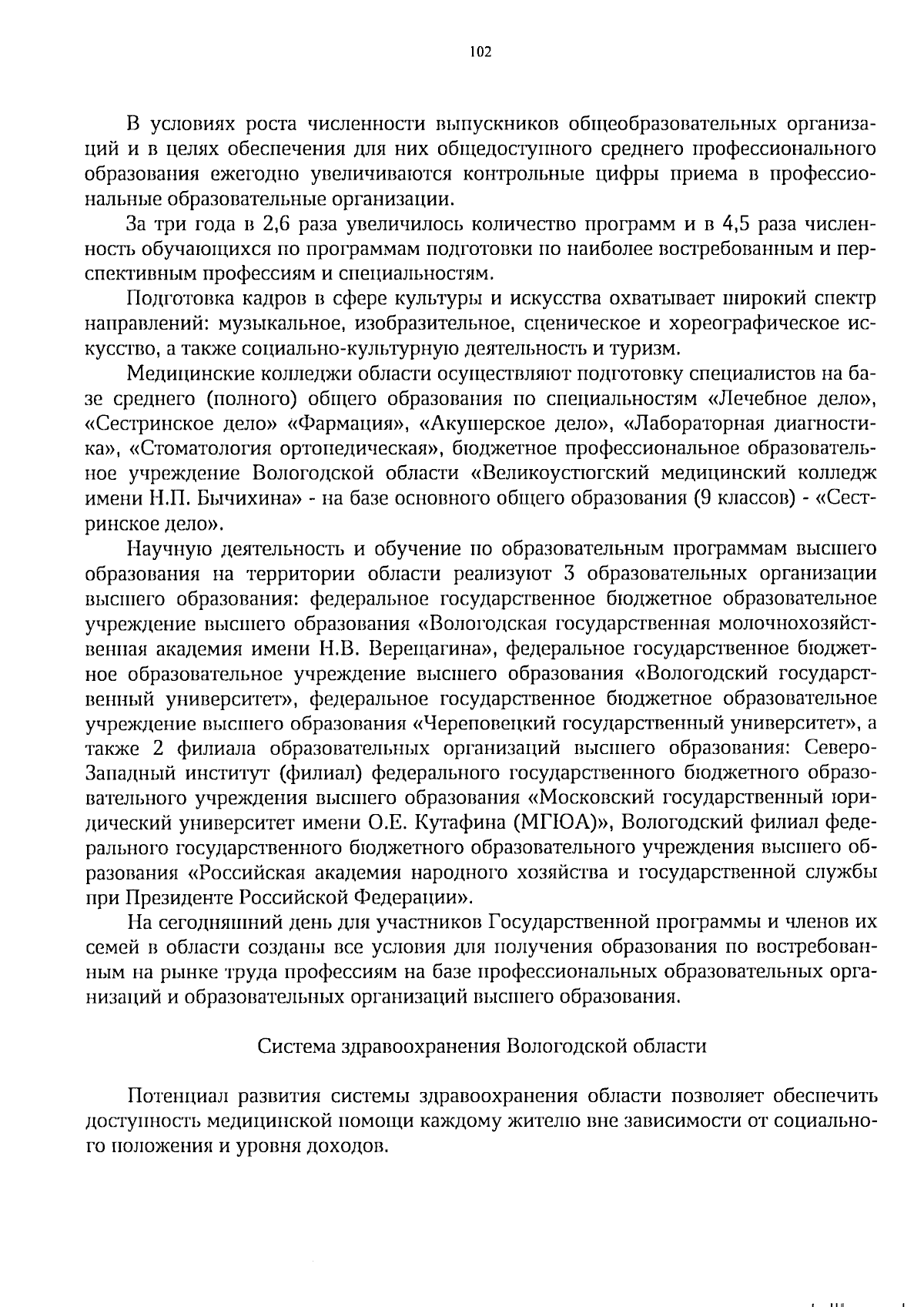 102

В условиях роста численности выпускников общеобразовательных организаций и в целях обеспечения для них общедоступного среднего профессионального образования ежегодно увеличиваются контрольные цифры приема в профессиональные образовательные организации.

За три года в 2,6 раза увеличилось количество программ и в 4,5 раза численность обучающихся по программам подготовки по наиболее востребованным и перспективным профессиям и специальностям.

Подготовка кадров в сфере культуры и искусства охватывает широкий спектр направлений: музыкальное, изобразительное, сценическое и хореографическое искусство, а также социально-культурную деятельность и туризм.

Медицинские колледжи области осуществляют подготовку специалистов на базе среднего (полного) общего образования по специальностям «Лечебное дело», «Сестринское дело» «Фармация», «Акушерское дело», «Лабораторная диагностика», «Стоматология ортопедическая», бюджетное профессиональное образовательное учреждение Вологодской области «Великоустюгский медицинский колледж имени Н.П. Бычихина» - на базе основного общего образования (9 классов) - «Сестринское дело».

Научную деятельность и обучение по образовательным программам высшего образования на территории области реализуют 3 образовательных организации высшего образования: федеральное государственное бюджетное образовательное учреждение высшего образования «Вологодская государственная молочнохозяйственная академия имени Н.В. Верещагина», федеральное государственное бюджетное образовательное учреждение высшего образования «Вологодский государственный университет», федеральное государственное бюджетное образовательное учреждение высшего образования «Череповецкий государственный университет», а также 2 филиала образовательных организаций высшего образования: Северо-Западный институт (филиал) федерального государственного бюджетного образовательного учреждения высшего образования «Московский государственный юридический университет имени О.Е. Кутафина (МГЮА)», Вологодский филиал федерального государственного бюджетного образовательного учреждения высшего образования «Российская академия народного хозяйства и государственной службы при Президенте Российской Федерации».

На сегодняшний день для участников Государственной программы и членов их семей в области созданы все условия для получения образования по востребованным на рынке труда профессиям на базе профессиональных образовательных организаций и образовательных организаций высшего образования.

Система здравоохранения Вологодской области

Потенциал развития системы здравоохранения области позволяет обеспечить доступность медицинской помощи каждому жителю вне зависимости от социального положения и уровня доходов.